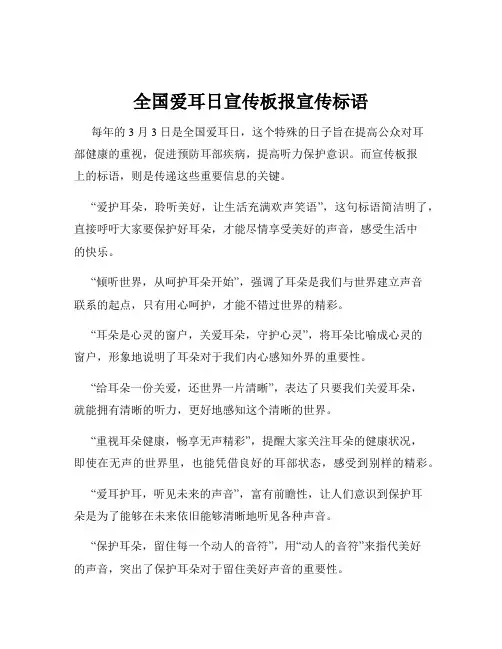 全国爱耳日宣传板报宣传标语

每年的 3 月 3 日是全国爱耳日，这个特殊的日子旨在提高公众对耳部健康的重视，促进预防耳部疾病，提高听力保护意识。而宣传板报上的标语，则是传递这些重要信息的关键。

“爱护耳朵，聆听美好，让生活充满欢声笑语”，这句标语简洁明了，直接呼吁大家要保护好耳朵，才能尽情享受美好的声音，感受生活中的快乐。

“倾听世界，从呵护耳朵开始”，强调了耳朵是我们与世界建立声音联系的起点，只有用心呵护，才能不错过世界的精彩。

“耳朵是心灵的窗户，关爱耳朵，守护心灵”，将耳朵比喻成心灵的窗户，形象地说明了耳朵对于我们内心感知外界的重要性。

“给耳朵一份关爱，还世界一片清晰”，表达了只要我们关爱耳朵，就能拥有清晰的听力，更好地感知这个清晰的世界。

“重视耳朵健康，畅享无声精彩”，提醒大家关注耳朵的健康状况，即使在无声的世界里，也能凭借良好的耳部状态，感受到别样的精彩。

“爱耳护耳，听见未来的声音”，富有前瞻性，让人们意识到保护耳朵是为了能够在未来依旧能够清晰地听见各种声音。

“保护耳朵，留住每一个动人的音符”，用“动人的音符”来指代美好的声音，突出了保护耳朵对于留住美好声音的重要性。